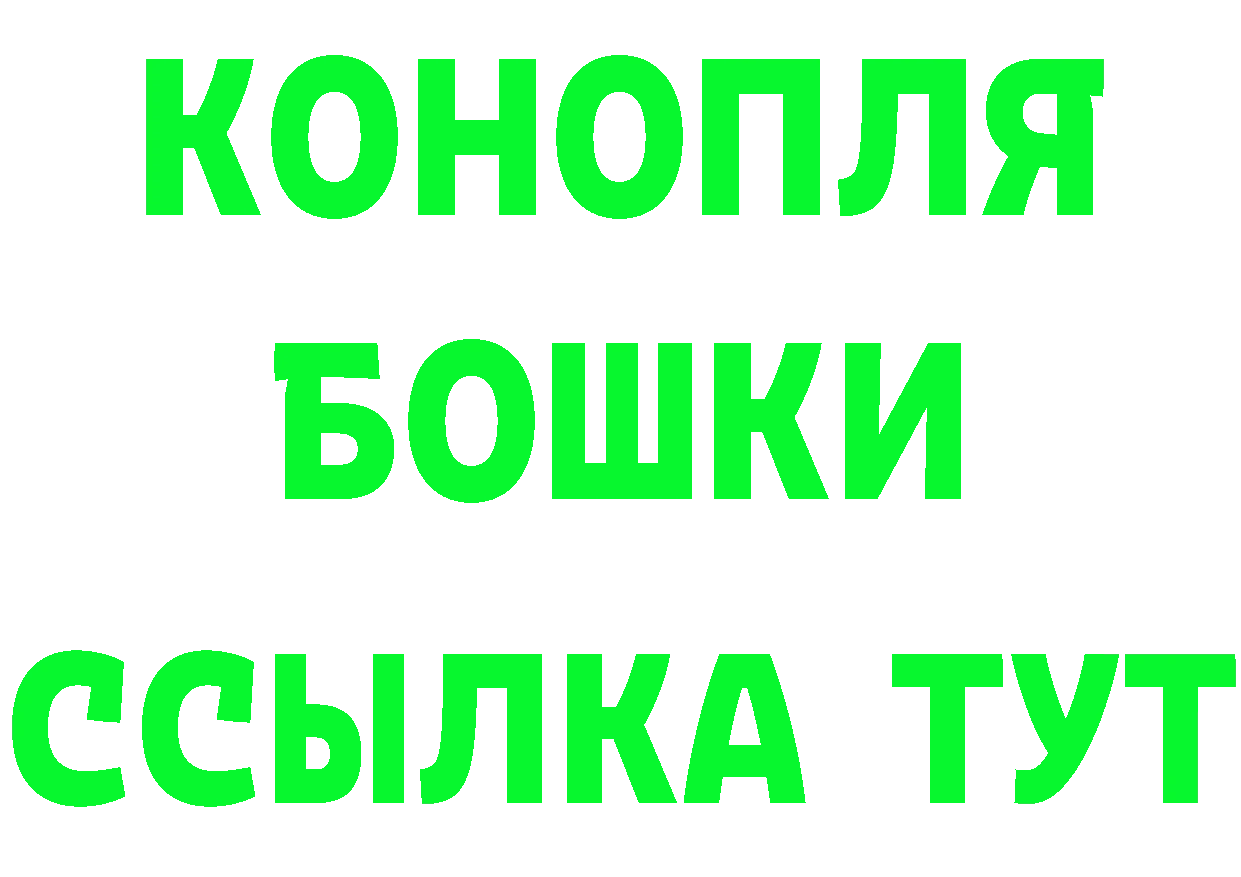 КОНОПЛЯ
БОШКИ
ССЫЛКА ТУТ